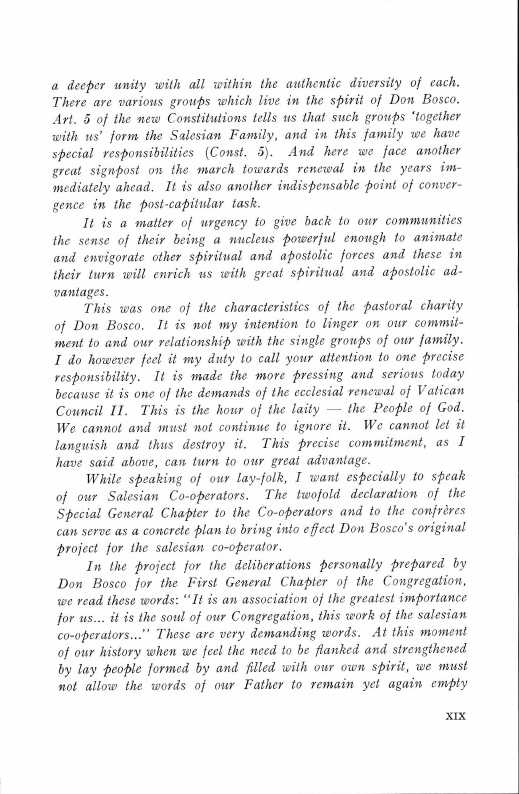 a deeper unity with all within the authentic diversity of each. There are various groups which live in the spirit of Don Bosco. Art. 5 of the new Constitutions tells us that such groups 'together with us' form the Salesian Family, and in this family we have special responsibilities (Const. 5). And here we face another great signpost on the march towards renewal in the years immediately ahead. It is also another indispensable point of convergence in the post-capitular task.

It is a matter of urgency to give back to our communities the sense of their being a nucleus powerful enough to animate and envigorate other spiritual and apostolic forces and these in their turn will enrich us with great spiritual and apostolic advantages.

This was one of the characteristics of the pastoral charity of Don Bosco. It is not my intention to linger on our commitment to and our relationship with the single groups of our family. I do however feel it my duty to call your attention to one precise responsibility. It is made the more pressing and serious today because it is one of the demands of the ecclesial renewal of Vatican Council II. This is the hour of the laity — the People of God. We cannot and must not continue to ignore it. We cannot let it languish and thus destroy it. This precise commitment, as I have said above, can turn to our great advantage.

While speaking of our lay-folk, I want especially to speak of our Salesian Co-operators. The twofold declaration of the Special General Chapter to the Co-operators and to the confrères can serve as a concrete plan to bring into effect Don Bosco's original project for the salesian co-operator.

In the project for the deliberations personally prepared by Don Bosco for the First General Chapter of the Congregation, we read these words: "It is an association of the greatest importance for us... it is the soul of our Congregation, this work of the salesian co-operators..." These are very demanding words. At this moment of our history when we feel the need to be flanked and strengthened by lay people formed by and filled with our own spirit, we must not allow the words of our Father to remain yet again empty

XIX